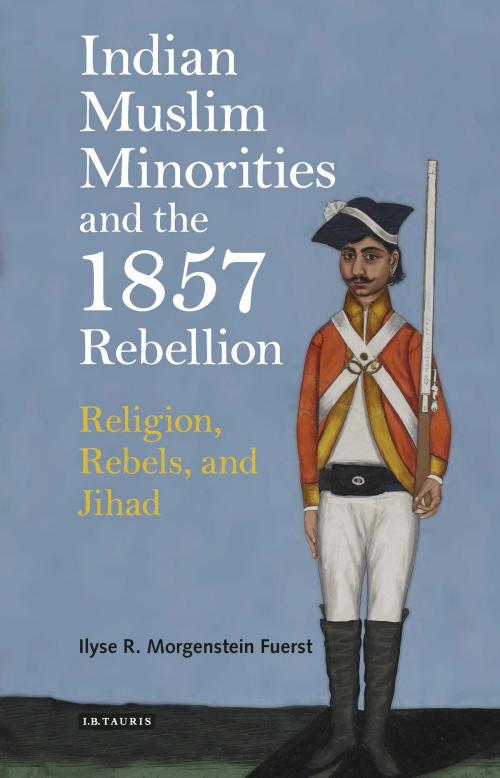 Indian Muslim Minorities and the 1857 Rebellion

Religion, Rebels, and Jihad

Ilyse R. Morgenstein Fuerst

I.B.TAURIS